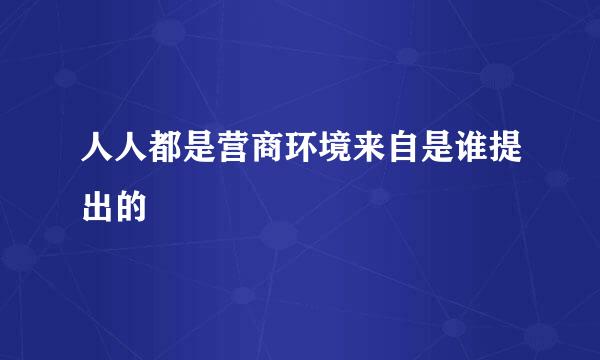 人人都是营商环境来自是谁提出的